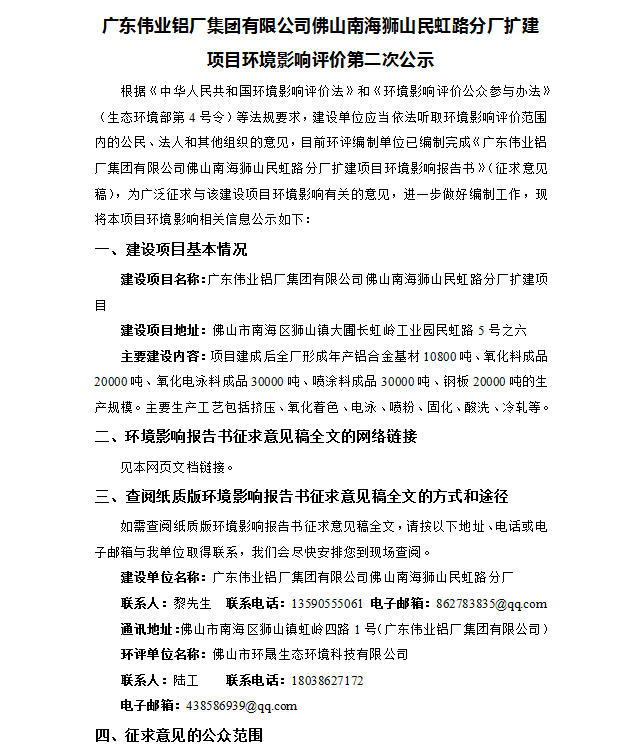 广东伟业铝厂集团有限公司佛山南海狮山民虹路分厂扩建项目环境影响评价第二次公示

根据《中华人民共和国环境影响评价法》和《环境影响评价公众参与办法》（生态环境部第 4 号令）等法规要求，建设单位应当依法听取环境影响评价范围内的公民、法人和其他组织的意见，目前环评编制单位已编制完成《广东伟业铝厂集团有限公司佛山南海狮山民虹路分厂扩建项目环境影响报告书》（征求意见稿），为广泛征求与该建设项目环境影响有关的意见，进一步做好编制工作，现将本项目环境影响相关信息公示如下：

一、建设项目基本情况

建设项目名称：广东伟业铝厂集团有限公司佛山南海狮山民虹路分厂扩建项目

建设项目地址：佛山市南海区狮山镇大圃长虹岭工业园民虹路 5 号之六

主要建设内容：项目建成后全厂形成年产铝合金基材 10800 吨、氧化料成品 20000 吨、氧化电泳料成品 30000 吨、喷涂料成品 30000 吨、钢板 20000 吨的生产规模。主要生产工艺包括挤压、氧化着色、电泳、喷粉、固化、酸洗、冷轧等。

二、环境影响报告书征求意见稿全文的网络链接

见本网页文档链接。

三、查阅纸质版环境影响报告书征求意见稿全文的方式和途径

如需查阅纸质版环境影响报告书征求意见稿全文，请按以下地址、电话或电子邮箱与我单位取得联系，我们会尽快安排您到现场查阅。

建设单位名称：广东伟业铝厂集团有限公司佛山南海狮山民虹路分厂

联系人：黎先生 联系电话：13590555061 电子邮箱：862783835@qq.com

通讯地址：佛山市南海区狮山镇虹岭四路 1 号（广东伟业铝厂集团有限公司）

环评单位名称：佛山市环晟生态环境科技有限公司

联系人：陆工 联系电话：18038627172

电子邮箱：438586939@qq.com

四、征求意见的公众范围